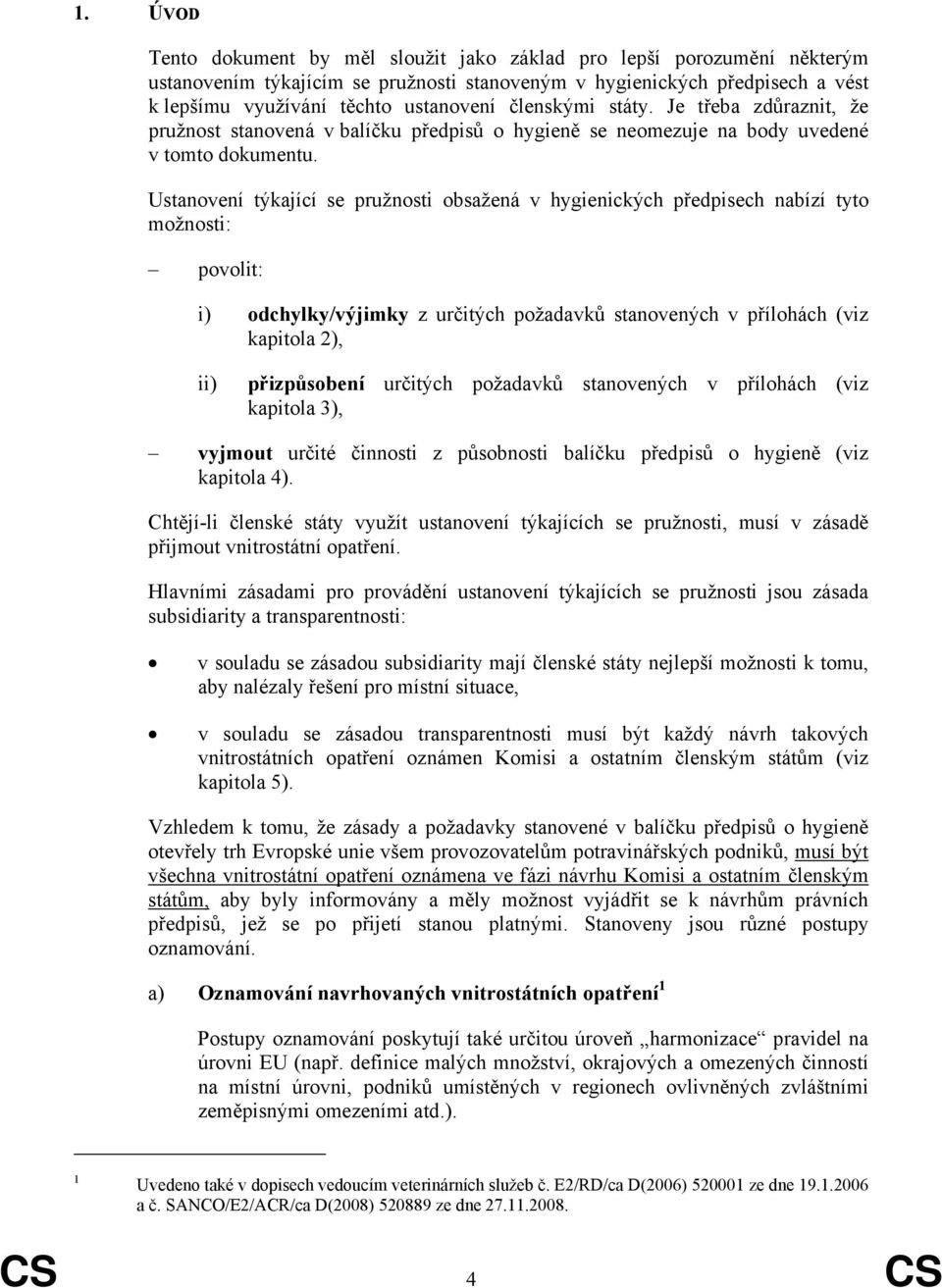 1. ÚVOD

Tento dokument by měl sloužit jako základ pro lepší porozumění některým ustanovením týkajícím se pružnosti stanoveným v hygienických předpisech a vést k lepšímu využívání těchto ustanovení členskými státy. Je třeba zdůraznit, že pružnost stanovená v balíčku předpisů o hygieně se neomezuje na body uvedené v tomto dokumentu.

Ustanovení týkající se pružnosti obsažená v hygienických předpisech nabízí tyto možnosti:

– povolit:

i) odchylky/výjimky z určitých požadavků stanovených v přílohách (viz kapitola 2),

ii) přizpůsobení určitých požadavků stanovených v přílohách (viz kapitola 3),

– vyjmout určité činnosti z působnosti balíčku předpisů o hygieně (viz kapitola 4).

Chtějí-li členské státy využít ustanovení týkajících se pružnosti, musí v zásadě přijmout vnitrostátní opatření.

Hlavními zásadami pro provádění ustanovení týkajících se pružnosti jsou zásada subsidiarity a transparentnosti:

• v souladu se zásadou subsidiarity mají členské státy nejlepší možnosti k tomu, aby nalézaly řešení pro místní situace,

• v souladu se zásadou transparentnosti musí být každý návrh takových vnitrostátních opatření oznámen Komisi a ostatním členským státům (viz kapitola 5).

Vzhledem k tomu, že zásady a požadavky stanovené v balíčku předpisů o hygieně otevřely trh Evropské unie všem provozovatelům potravinářských podniků, musí být všechna vnitrostátní opatření oznámena ve fázi návrhu Komisi a ostatním členským státům, aby byly informovány a měly možnost vyjádřit se k návrhům právních předpisů, jež se po přijetí stanou platnými. Stanoveny jsou různé postupy oznamování.

a) Oznamování navrhovaných vnitrostátních opatření $^1$

Postupy oznamování poskytují také určitou úroveň „harmonizace“ pravidel na úrovni EU (např. definice malých množství, okrajových a omezených činností na místní úrovni, podniků umístěných v regionech ovlivněných zvláštními zeměpisnými omezeními atd.).

$^1$ Uvedeno také v dopisech vedoucím veterinárních služeb č. E2/RD/ca D(2006) 520001 ze dne 19.1.2006 a č. SANCO/E2/ACR/ca D(2008) 520889 ze dne 27.11.2008.

CS 4 CS